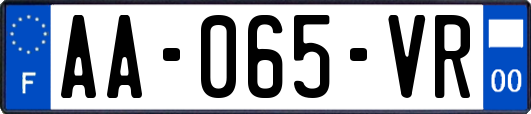 F
AA-065-VR
00